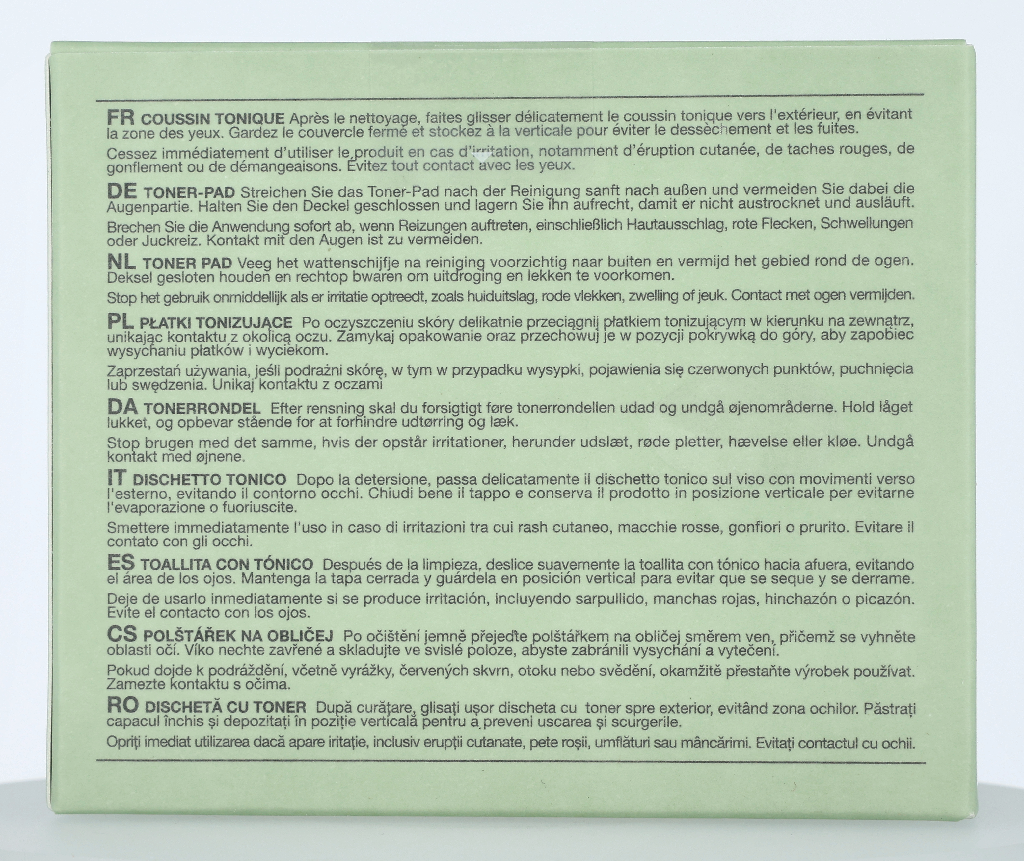 FR COUSSIN TONIQUE Après le nettoyage, faites glisser délicatement le coussin tonique vers l'extérieur, en évitant la zone des yeux. Gardez le couvercle fermé et stockez à la verticale pour éviter le dessèchement et les fuites.

Cessez immédiatement d'utiliser le produit en cas d'irritation, notamment d'éruption cutanée, de taches rouges, de gonflement ou de démangeaisons. Évitez tout contact avec les yeux.

DE TONER-PAD Streichen Sie das Toner-Pad nach der Reinigung sanft nach außen und vermeiden Sie dabei die Augenpartie. Halten Sie den Deckel geschlossen und lagern Sie ihn aufrecht, damit er nicht austrocknet und ausläuft.

Brechen Sie die Anwendung sofort ab, wenn Reizungen auftreten, einschließlich Hautausschlag, rote Flecken, Schwellungen oder Juckreiz. Kontakt mit den Augen ist zu vermeiden.

NL TONER PAD Veeg het wattenschijfje na reiniging voorzichtig naar buiten en vermijd het gebied rond de ogen. Deksel gesloten houden en rechtop bwaren om uitdroging en lekken te voorkomen.

Stop het gebruik onmiddellijk als er irritatie optreedt, zoals huiduitslag, rode vlekken, zwelling of jeuk. Contact met ogen vermijden.

PL PŁATKI TONIZUJĄCE Po oczyszczeniu skóry delikatnie przeciągnij płatkiem tonizującym w kierunku na zewnątrz, unikając kontaktu z okolicą oczu. Zamykaj opakowanie oraz przechowuj je w pozycji pokrywką do góry, aby zapobiec wysychaniu płatków i wyciekom.

Zaprzestań używania, jeśli podrażni skórę, w tym w przypadku wysypki, pojawienia się czerwonych punktów, puchnięcia lub swędzenia. Unikaj kontaktu z oczami

DA TONERRONDEL Efter rensning skal du forsigtigt føre tonerrondellen udad og undgå øjenområderne. Hold låget lukket, og opbevar stående for at forhindre udtørring og læk.

Stop brugen med det samme, hvis der opstår irritationer, herunder udslæt, røde pletter, hævelse eller kløe. Undgå kontakt med øjnene.

IT DISCHETTO TONICO Dopo la detersione, passa delicatamente il dischetto tonico sul viso con movimenti verso l'esterno, evitando il contorno occhi. Chiudi bene il tappo e conserva il prodotto in posizione verticale per evitarne l'evaporazione o fuoriuscite.

Smettere immediatamente l'uso in caso di irritazioni tra cui rash cutaneo, macchie rosse, gonfiori o prurito. Evitare il contato con gli occhi.

ES TOALLITA CON TÓNICO Después de la limpieza, deslice suavemente la toallita con tónico hacia afuera, evitando el área de los ojos. Mantenga la tapa cerrada y guárdela en posición vertical para evitar que se seque y se derrame.

Deje de usarlo inmediatamente si se produce irritación, incluyendo sarpullido, manchas rojas, hinchazón o picazón. Evite el contacto con los ojos.

CS POLŠTÁŘEK NA OBLIČEJ Po očištění jemně přejeďte polštářkem na obličej směrem ven, přičemž se vyhněte oblasti očí. Víko nechte zavřené a skladujte ve svislé poloze, abyste zabránili vysychání a vytečení.

Pokud dojde k podráždění, včetně vyrážky, červených skvrn, otoku nebo svědění, okamžitě přestaňte výrobek používat. Zamezte kontaktu s očima.

RO DISCHETĂ CU TONER După curățare, glisați ușor discheta cu toner spre exterior, evitând zona ochilor. Păstrați capacul închis și depozitați în poziție verticală pentru a preveni uscarea și scurgerile.

Opriți imediat utilizarea dacă apare iritație, inclusiv erupții cutanate, pete roșii, umflături sau mâncărimi. Evitați contactul cu ochii.